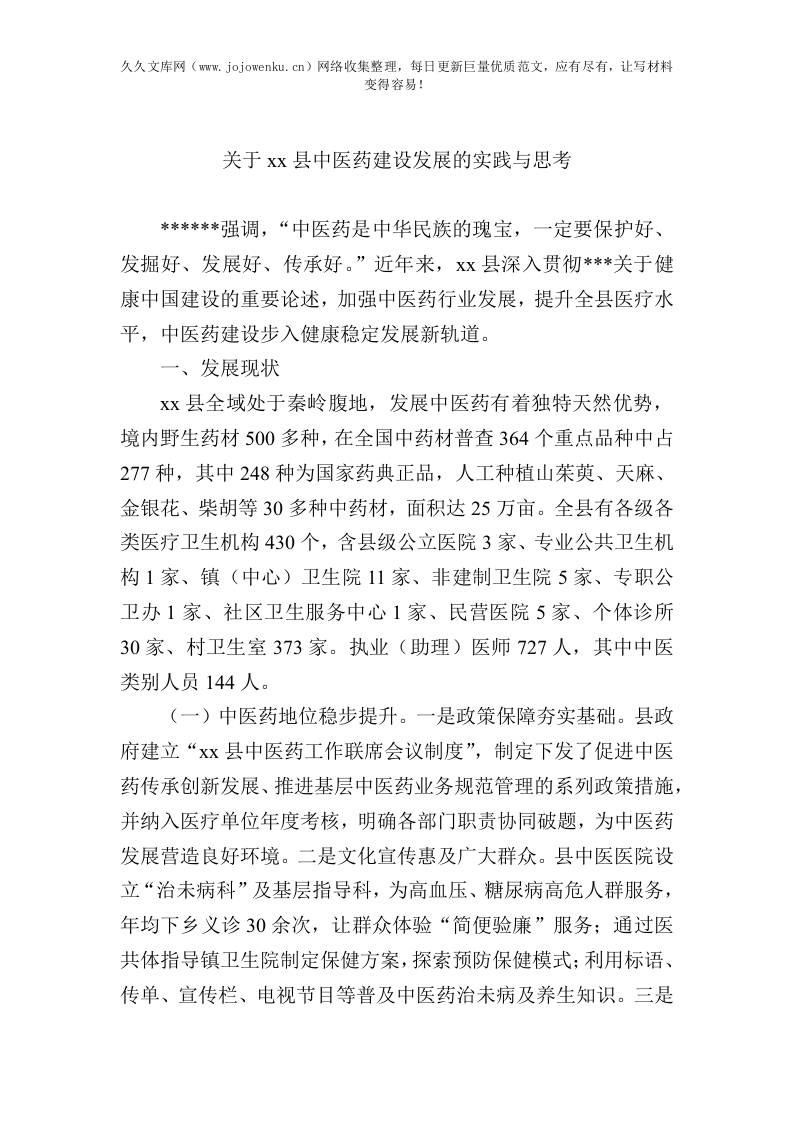 久久文库网（www.jojowenku.cn）网络收集整理，每日更新巨量优质范文，应有尽有，让写材料变得容易！

关于 xx 县中医药建设发展的实践与思考

******强调，“中医药是中华民族的瑰宝，一定要保护好、发掘好、发展好、传承好。”近年来，xx 县深入贯彻***关于健康中国建设的重要论述，加强中医药行业发展，提升全县医疗水平，中医药建设步入健康稳定发展新轨道。

一、发展现状

xx 县全域处于秦岭腹地，发展中医药有着独特天然优势，境内野生药材 500 多种，在全国中药材普查 364 个重点品种中占 277 种，其中 248 种为国家药典正品，人工种植山茱萸、天麻、金银花、柴胡等 30 多种中药材，面积达 25 万亩。全县有各级各类医疗卫生机构 430 个，含县级公立医院 3 家、专业公共卫生机构 1 家、镇（中心）卫生院 11 家、非建制卫生院 5 家、专职公卫办 1 家、社区卫生服务中心 1 家、民营医院 5 家、个体诊所 30 家、村卫生室 373 家。执业（助理）医师 727 人，其中中医类别人员 144 人。

（一）中医药地位稳步提升。一是政策保障夯实基础。县政府建立“xx 县中医药工作联席会议制度”，制定下发了促进中医药传承创新发展、推进基层中医药业务规范管理的系列政策措施，并纳入医疗单位年度考核，明确各部门职责协同破题，为中医药发展营造良好环境。二是文化宣传惠及广大群众。县中医医院设立“治未病科”及基层指导科，为高血压、糖尿病高危人群服务，年均下乡义诊 30 余次，让群众体验“简便验廉”服务；通过医共体指导镇卫生院制定保健方案，探索预防保健模式；利用标语、传单、宣传栏、电视节目等普及中医药治未病及养生知识。三是